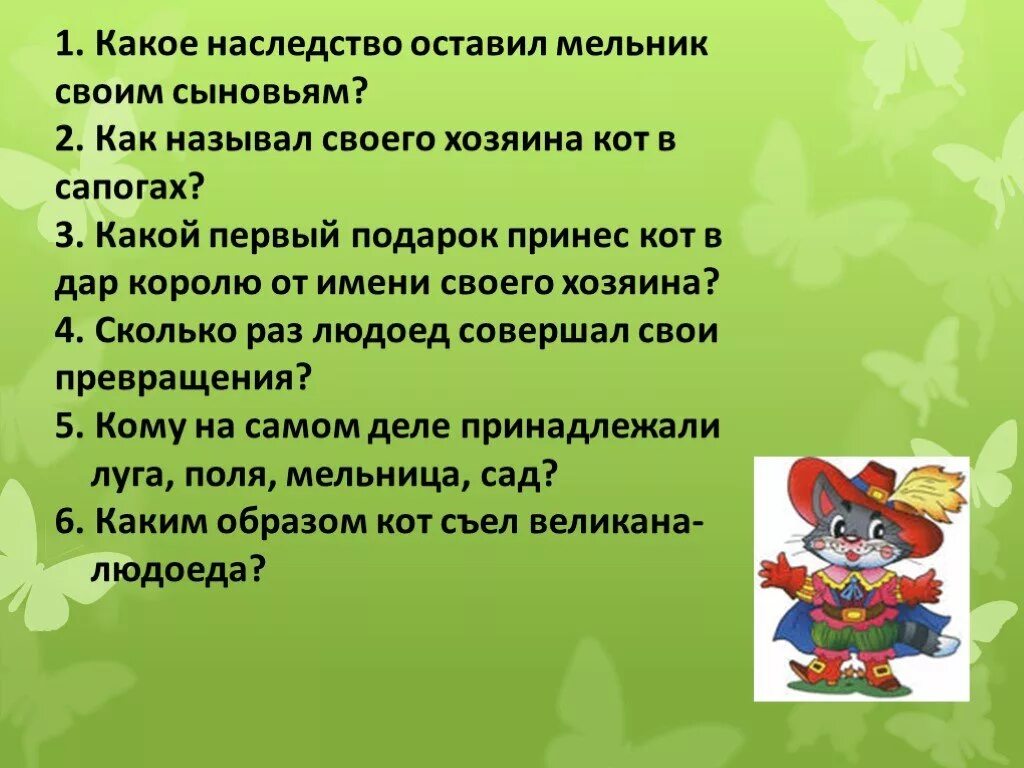 1. Какое наследство оставил мельник своим сыновьям?
2. Как называл своего хозяина кот в сапогах?
3. Какой первый подарок принес кот в дар королю от имени своего хозяина?
4. Сколько раз людоед совершал свои превращения?
5. Кому на самом деле принадлежали луга, поля, мельница, сад?
6. Каким образом кот съел великана-людоеда?